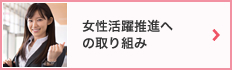 女性活躍推進への取り組み